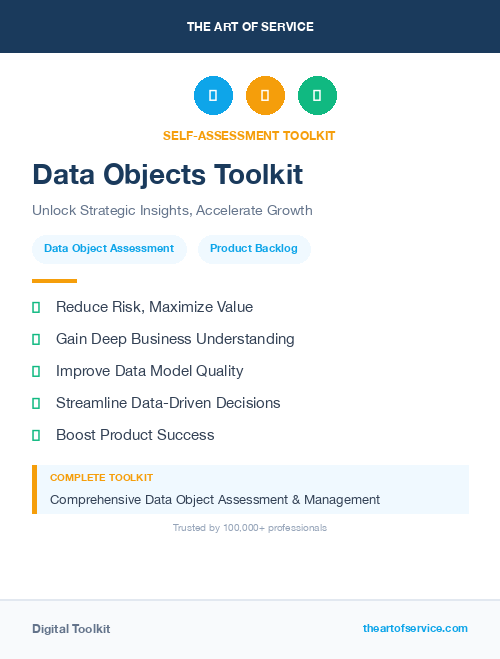 THE ART OF SERVICE

SELF-ASSESSMENT TOOLKIT

Data Objects Toolkit

Unlock Strategic Insights, Accelerate Growth

Data Object Assessment

Product Backlog

Reduce Risk, Maximize Value

Gain Deep Business Understanding

Improve Data Model Quality

Streamline Data-Driven Decisions

Boost Product Success

COMPLETE TOOLKIT

Comprehensive Data Object Assessment & Management

Trusted by 100,000+ professionals

Digital Toolkit

theartofservice.com